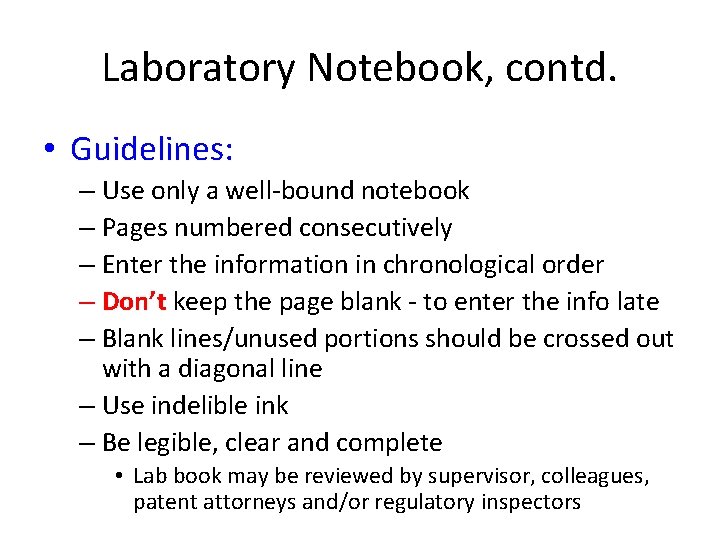 Laboratory Notebook, contd.

• Guidelines:

– Use only a well-bound notebook

– Pages numbered consecutively

– Enter the information in chronological order

– Don't keep the page blank - to enter the info late

– Blank lines/unused portions should be crossed out with a diagonal line

– Use indelible ink

– Be legible, clear and complete

• Lab book may be reviewed by supervisor, colleagues, patent attorneys and/or regulatory inspectors